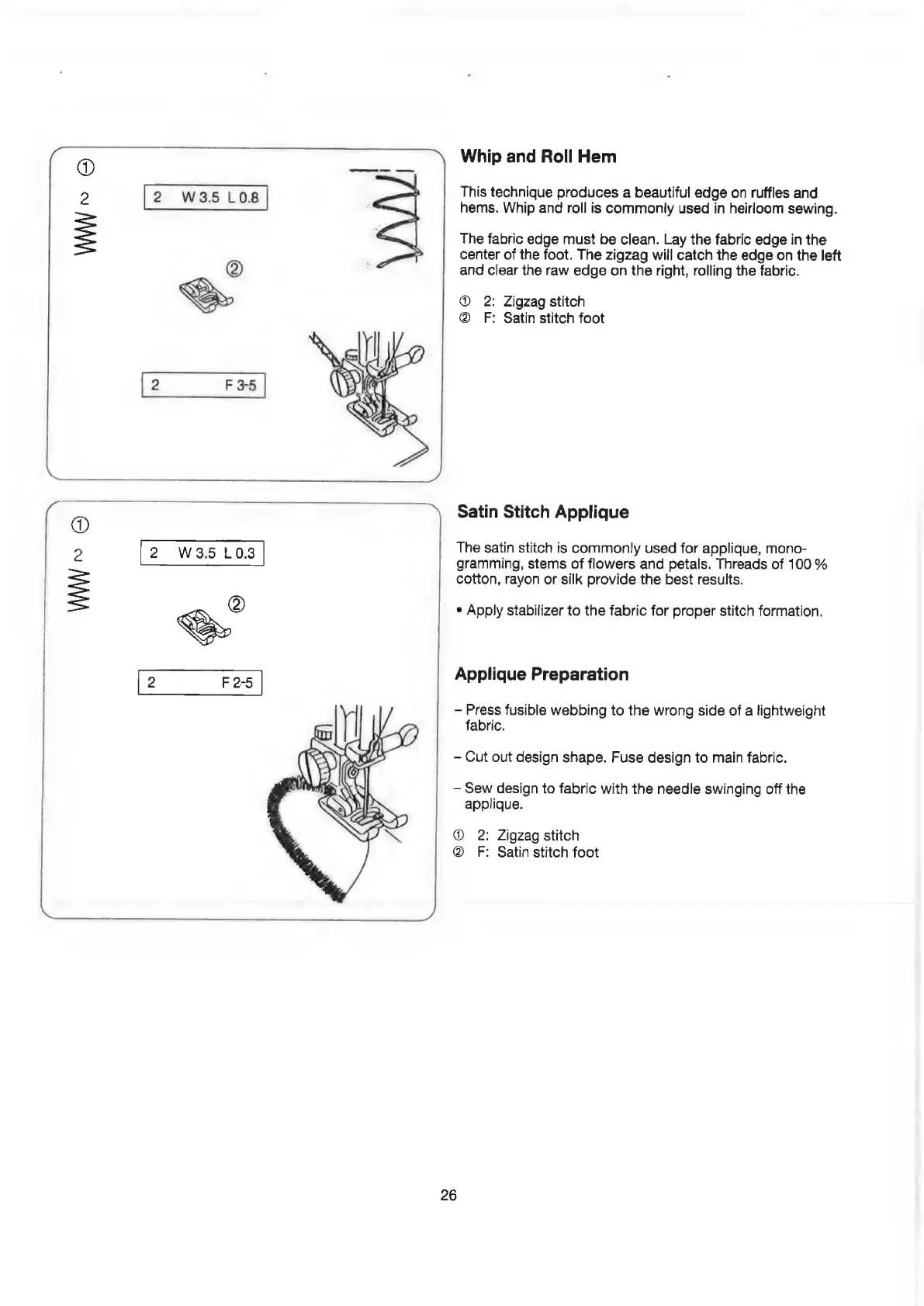 ①
2

2 W 3.5 L 0.8

②

2 F 3-5

Whip and Roll Hem

This technique produces a beautiful edge on ruffles and hems. Whip and roll is commonly used in heirloom sewing.

The fabric edge must be clean. Lay the fabric edge in the center of the foot. The zigzag will catch the edge on the left and clear the raw edge on the right, rolling the fabric.

① 2: Zigzag stitch
② F: Satin stitch foot

①
2

2 W 3.5 L 0.3

②

2 F 2-5

Satin Stitch Applique

The satin stitch is commonly used for applique, monogramming, stems of flowers and petals. Threads of 100 % cotton, rayon or silk provide the best results.

• Apply stabilizer to the fabric for proper stitch formation.

Applique Preparation

– Press fusible webbing to the wrong side of a lightweight fabric.

– Cut out design shape. Fuse design to main fabric.

– Sew design to fabric with the needle swinging off the applique.

① 2: Zigzag stitch
② F: Satin stitch foot

26